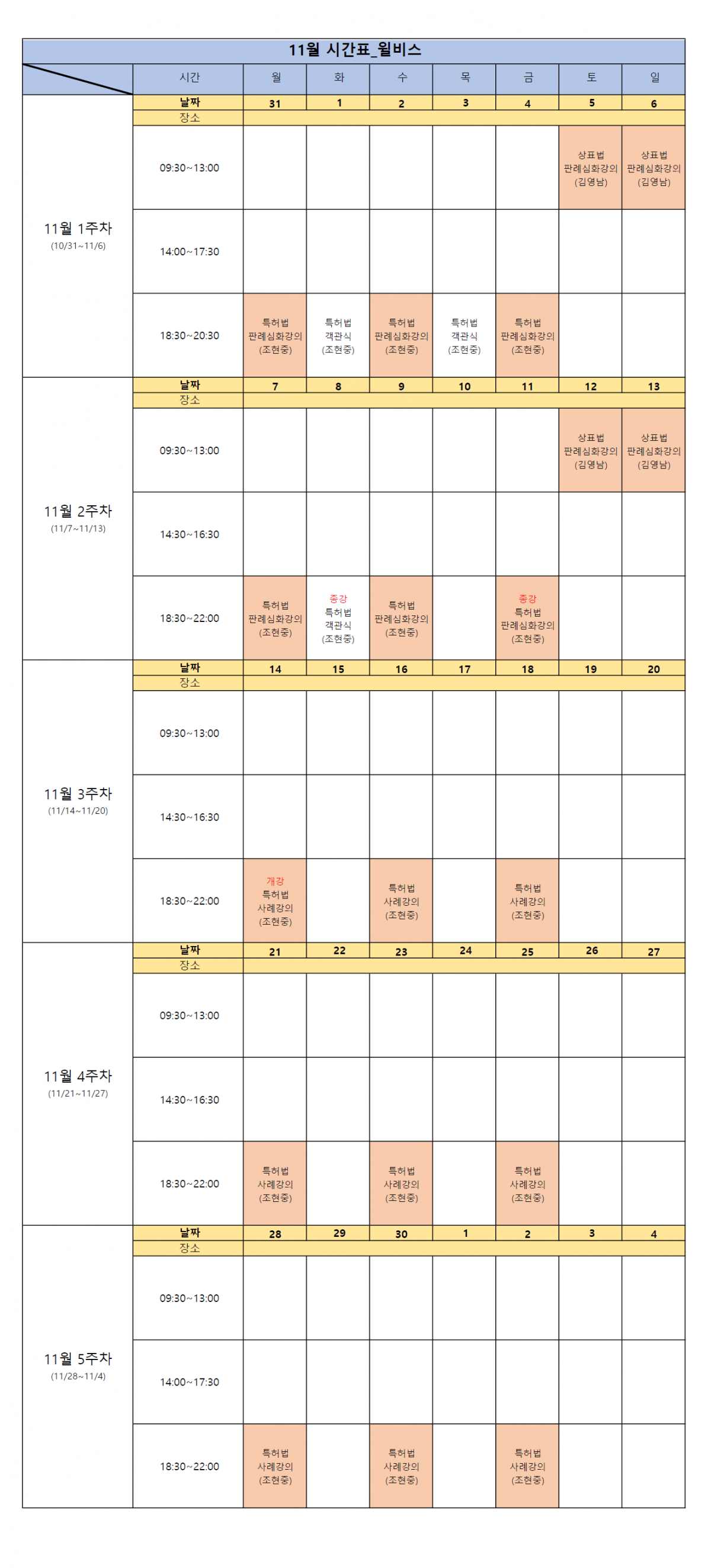 11월 시간표_윌비스

| | 시간 | 월 | 화 | 수 | 목 | 금 | 토 | 일 |
|---|---|---|---|---|---|---|---|---|
| 11월 1주차 (10/31~11/6) | 날짜 | 31 | 1 | 2 | 3 | 4 | 5 | 6 |
| | 장소 | | | | | | | |
| | 09:30~13:00 | | | | | | 상표법 판례심화강의 (김영남) | 상표법 판례심화강의 (김영남) |
| | 14:00~17:30 | | | | | | | |
| | 18:30~20:30 | 특허법 판례심화강의 (조현중) | 특허법 객관식 (조현중) | 특허법 판례심화강의 (조현중) | 특허법 객관식 (조현중) | 특허법 판례심화강의 (조현중) | | |
| 11월 2주차 (11/7~11/13) | 날짜 | 7 | 8 | 9 | 10 | 11 | 12 | 13 |
| | 장소 | | | | | | | |
| | 09:30~13:00 | | | | | | 상표법 판례심화강의 (김영남) | 상표법 판례심화강의 (김영남) |
| | 14:30~16:30 | | | | | | | |
| | 18:30~22:00 | 특허법 판례심화강의 (조현중) | 종강 특허법 객관식 (조현중) | 특허법 판례심화강의 (조현중) | | 종강 특허법 판례심화강의 (조현중) | | |
| 11월 3주차 (11/14~11/20) | 날짜 | 14 | 15 | 16 | 17 | 18 | 19 | 20 |
| | 장소 | | | | | | | |
| | 09:30~13:00 | | | | | | | |
| | 14:30~16:30 | | | | | | | |
| | 18:30~22:00 | 개강 특허법 사례강의 (조현중) | | 특허법 사례강의 (조현중) | | 특허법 사례강의 (조현중) | | |
| 11월 4주차 (11/21~11/27) | 날짜 | 21 | 22 | 23 | 24 | 25 | 26 | 27 |
| | 장소 | | | | | | | |
| | 09:30~13:00 | | | | | | | |
| | 14:30~16:30 | | | | | | | |
| | 18:30~22:00 | 특허법 사례강의 (조현중) | | 특허법 사례강의 (조현중) | | 특허법 사례강의 (조현중) | | |
| 11월 5주차 (11/28~11/4) | 날짜 | 28 | 29 | 30 | 1 | 2 | 3 | 4 |
| | 장소 | | | | | | | |
| | 09:30~13:00 | | | | | | | |
| | 14:00~17:30 | | | | | | | |
| | 18:30~22:00 | 특허법 사례강의 (조현중) | | 특허법 사례강의 (조현중) | | 특허법 사례강의 (조현중) | | |